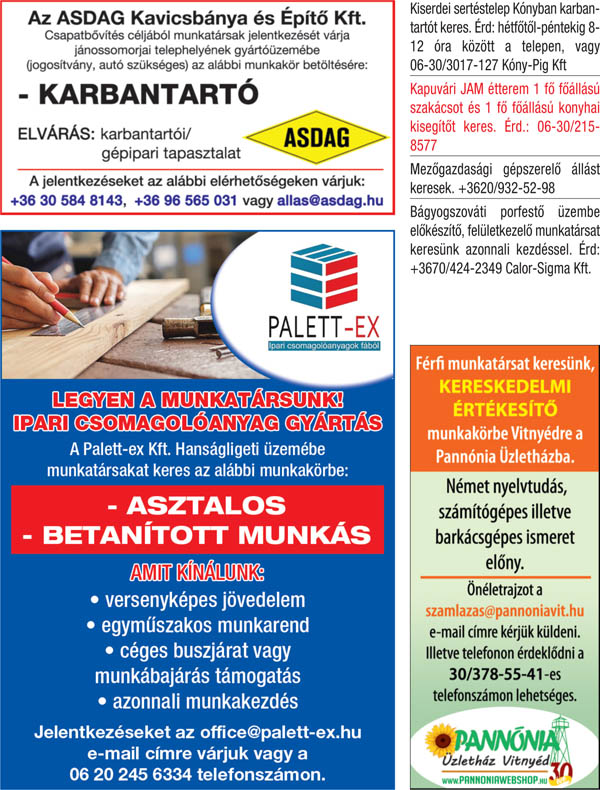 Az ASDAG Kavicsbánya és Építő Kft.

Csapatbővítés céljából munkatársak jelentkezését várja jánossomorjai telephelyének gyártóüzemébe (jogosítvány, autó szükséges) az alábbi munkakör betöltésére:

- KARBANTARTÓ

ELVÁRÁS: karbantartói/ gépipari tapasztalat

ASDAG

A jelentkezéseket az alábbi elérhetőségeken várjuk:
+36 30 584 8143, +36 96 565 031 vagy allas@asdag.hu

PALETT-EX
Ipari csomagolóanyagok fából

LEGYEN A MUNKATÁRSUNK!
IPARI CSOMAGOLÓANYAG GYÁRTÁS

A Palett-ex Kft. Hanságligeti üzemébe munkatársakat keres az alábbi munkakörbe:

- ASZTALOS
- BETANÍTOTT MUNKÁS

AMIT KÍNÁLUNK:
• versenyképes jövedelem
• egyműszakos munkarend
• céges buszjárat vagy munkábajárás támogatás
• azonnali munkakezdés

Jelentkezéseket az office@palett-ex.hu e-mail címre várjuk vagy a 06 20 245 6334 telefonszámon.

Kiserdei sertéstelep Kónyban karbantartót keres. Érd: hétfőtől-péntekig 8-12 óra között a telepen, vagy 06-30/3017-127 Kóny-Pig Kft

Kapuvári JAM étterem 1 fő főállású szakácsot és 1 fő főállású konyhai kisegítőt keres. Érd.: 06-30/215-8577

Mezőgazdasági gépszerelő állást keresek. +3620/932-52-98

Bágyogszováti porfestő üzembe előkészítő, felületkezelő munkatársat keresünk azonnali kezdéssel. Érd: +3670/424-2349 Calor-Sigma Kft.

Férfi munkatársat keresünk, KERESKEDELMI ÉRTÉKESÍTŐ munkakörbe Vitnyédre a Pannónia Üzletházba.

Német nyelvtudás, számítógépes illetve barkácsgépes ismeret előny.

Önéletrajzot a szamlazas@pannoniavit.hu e-mail címre kérjük küldeni. Illetve telefonon érdeklődni a 30/378-55-41-es telefonszámon lehetséges.

PANNÓNIA
Üzletház Vitnyéd
30
www.PANNONIAWEBSHOP.hu